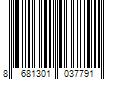 8 681301 037791